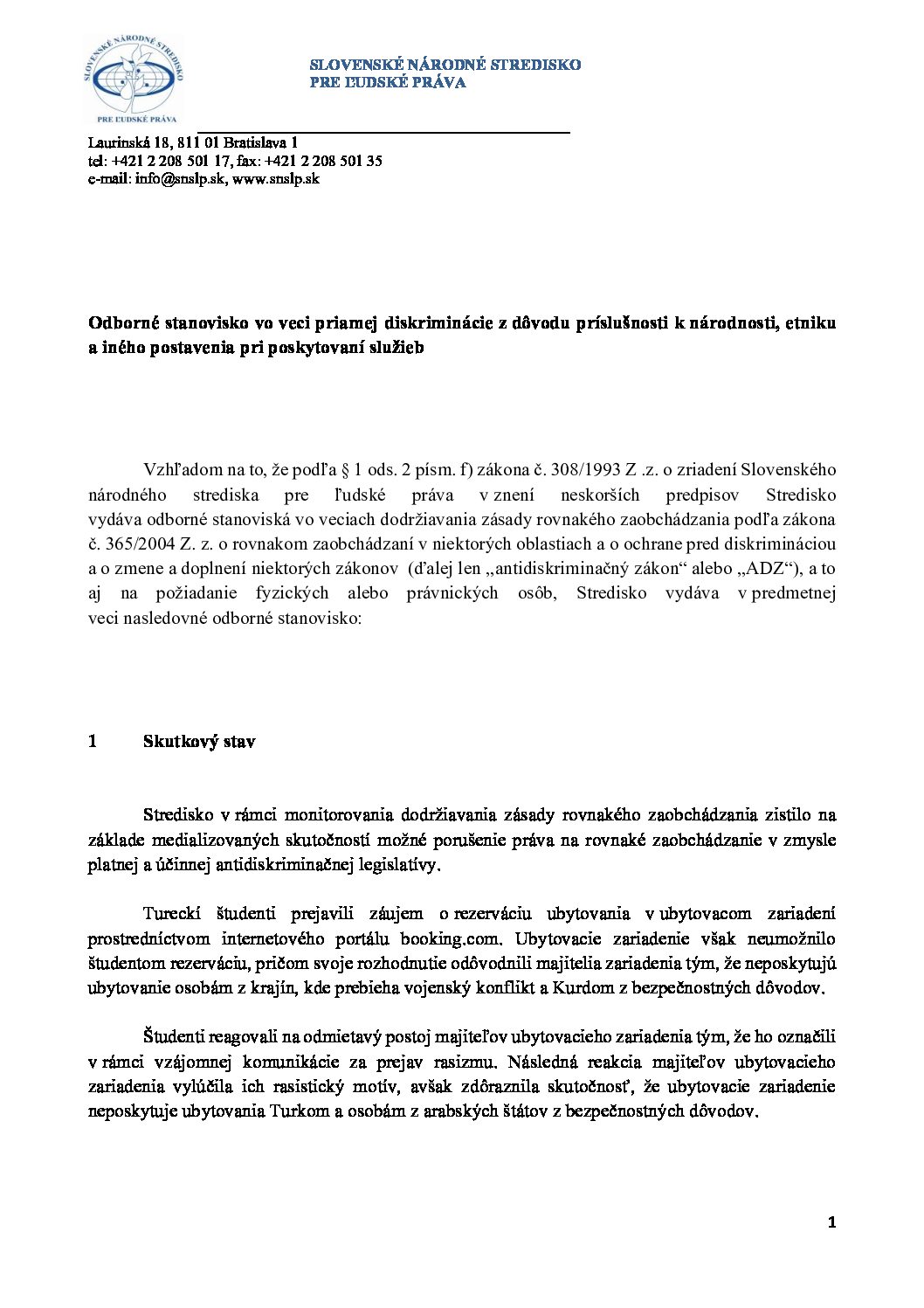 SLOVENSKÉ NÁRODNÉ STREDISKO
PRE ĽUDSKÉ PRÁVA

SLOVENSKÉ NÁRODNÉ STREDISKO
PRE ĽUDSKÉ PRÁVA

Laurinská 18, 811 01 Bratislava 1
tel: +421 2 208 501 17, fax: +421 2 208 501 35
e-mail: info@snslp.sk, www.snslp.sk

Odborné stanovisko vo veci priamej diskriminácie z dôvodu príslušnosti k národnosti, etniku a iného postavenia pri poskytovaní služieb

Vzhľadom na to, že podľa § 1 ods. 2 písm. f) zákona č. 308/1993 Z .z. o zriadení Slovenského národného strediska pre ľudské práva v znení neskorších predpisov Stredisko vydáva odborné stanoviská vo veciach dodržiavania zásady rovnakého zaobchádzania podľa zákona č. 365/2004 Z. z. o rovnakom zaobchádzaní v niektorých oblastiach a o ochrane pred diskrimináciou a o zmene a doplnení niektorých zákonov (ďalej len „antidiskriminačný zákon“ alebo „ADZ“), a to aj na požiadanie fyzických alebo právnických osôb, Stredisko vydáva v predmetnej veci nasledovné odborné stanovisko:

1 Skutkový stav

Stredisko v rámci monitorovania dodržiavania zásady rovnakého zaobchádzania zistilo na základe medializovaných skutočností možné porušenie práva na rovnaké zaobchádzanie v zmysle platnej a účinnej antidiskriminačnej legislatívy.

Tureckí študenti prejavili záujem o rezerváciu ubytovania v ubytovacom zariadení prostredníctvom internetového portálu booking.com. Ubytovacie zariadenie však neumožnilo študentom rezerváciu, pričom svoje rozhodnutie odôvodnili majitelia zariadenia tým, že neposkytujú ubytovanie osobám z krajín, kde prebieha vojenský konflikt a Kurdom z bezpečnostných dôvodov.

Študenti reagovali na odmietavý postoj majiteľov ubytovacieho zariadenia tým, že ho označili v rámci vzájomnej komunikácie za prejav rasizmu. Následná reakcia majiteľov ubytovacieho zariadenia vylúčila ich rasistický motív, avšak zdôraznila skutočnosť, že ubytovacie zariadenie neposkytuje ubytovania Turkom a osobám z arabských štátov z bezpečnostných dôvodov.

1